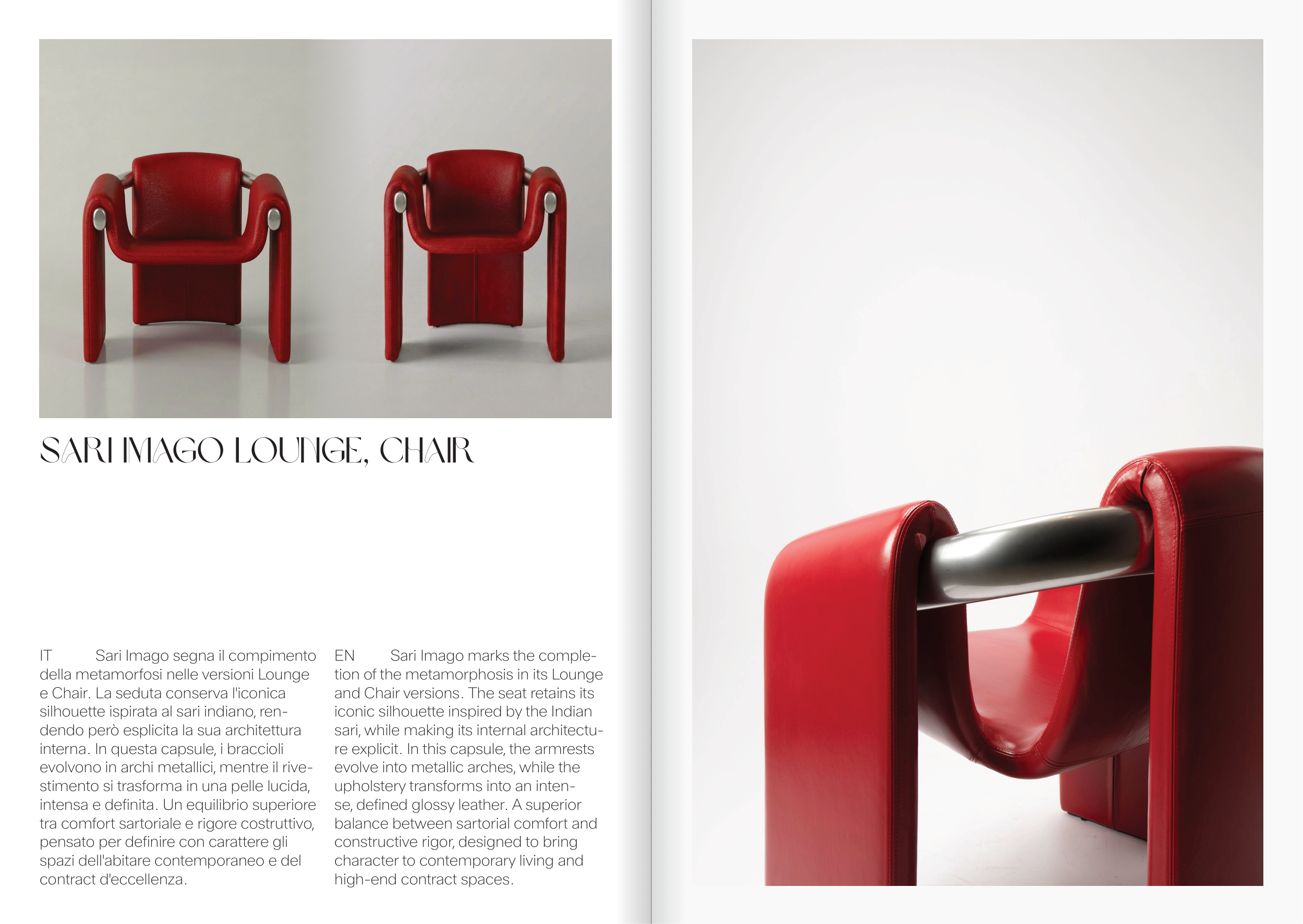 SARI IMAGO LOUNGE, CHAIR

IT Sari Imago segna il compimento della metamorfosi nelle versioni Lounge e Chair. La seduta conserva l'iconica silhouette ispirata al sari indiano, rendendo però esplicita la sua architettura interna. In questa capsule, i braccioli evolvono in archi metallici, mentre il rivestimento si trasforma in una pelle lucida, intensa e definita. Un equilibrio superiore tra comfort sartoriale e rigore costruttivo, pensato per definire con carattere gli spazi dell'abitare contemporaneo e del contract d'eccellenza.

EN Sari Imago marks the completion of the metamorphosis in its Lounge and Chair versions. The seat retains its iconic silhouette inspired by the Indian sari, while making its internal architecture explicit. In this capsule, the armrests evolve into metallic arches, while the upholstery transforms into an intense, defined glossy leather. A superior balance between sartorial comfort and constructive rigor, designed to bring character to contemporary living and high-end contract spaces.